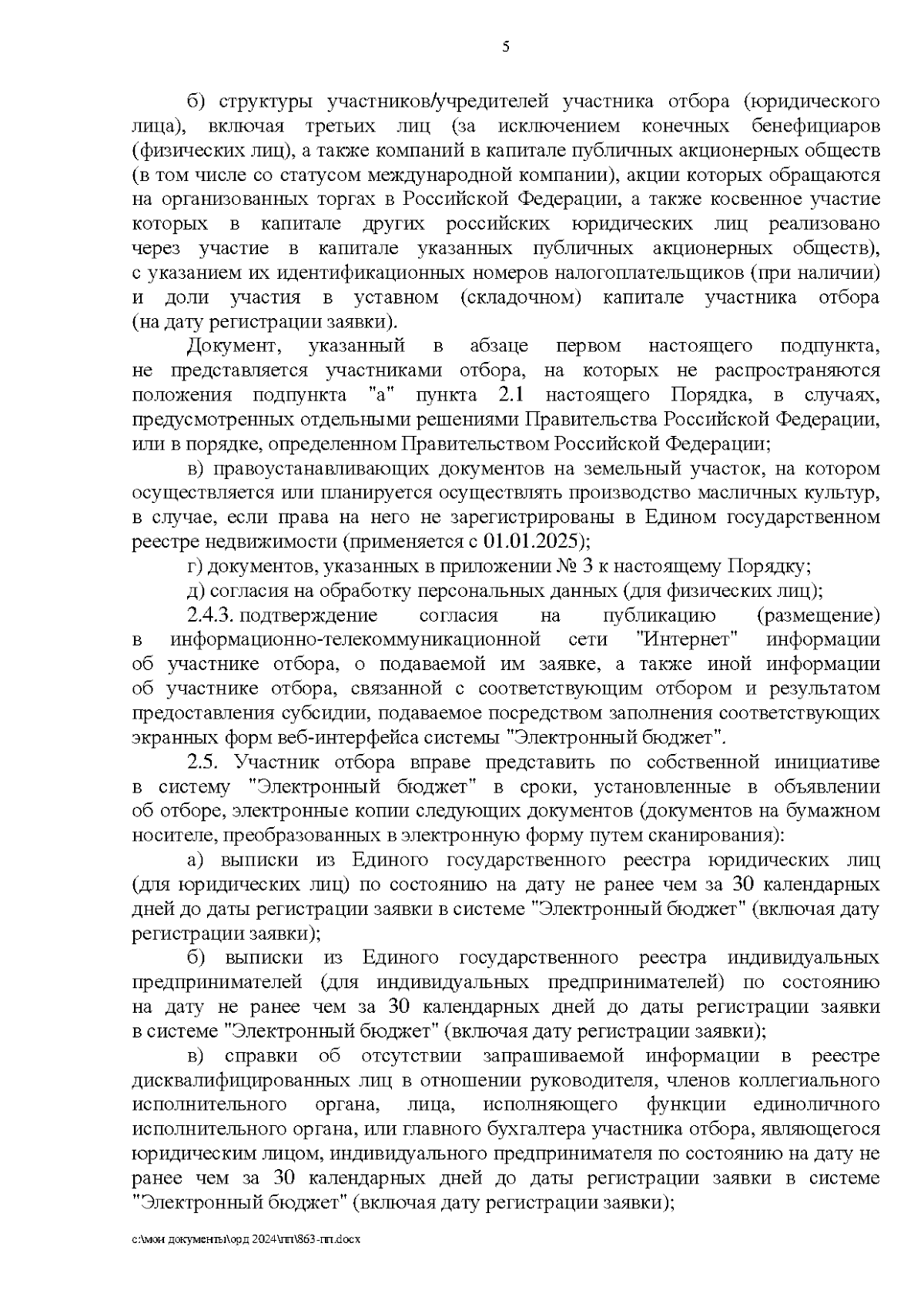 5

б) структуры участников/учредителей участника отбора (юридического лица), включая третьих лиц (за исключением конечных бенефициаров (физических лиц), а также компаний в капитале публичных акционерных обществ (в том числе со статусом международной компании), акции которых обращаются на организованных торгах в Российской Федерации, а также косвенное участие которых в капитале других российских юридических лиц реализовано через участие в капитале указанных публичных акционерных обществ), с указанием их идентификационных номеров налогоплательщиков (при наличии) и доли участия в уставном (складочном) капитале участника отбора (на дату регистрации заявки).

Документ, указанный в абзаце первом настоящего подпункта, не представляется участниками отбора, на которых не распространяются положения подпункта "а" пункта 2.1 настоящего Порядка, в случаях, предусмотренных отдельными решениями Правительства Российской Федерации, или в порядке, определенном Правительством Российской Федерации;

в) правоустанавливающих документов на земельный участок, на котором осуществляется или планируется осуществлять производство масличных культур, в случае, если права на него не зарегистрированы в Едином государственном реестре недвижимости (применяется с 01.01.2025);

г) документов, указанных в приложении № 3 к настоящему Порядку;

д) согласия на обработку персональных данных (для физических лиц);

2.4.3. подтверждение согласия на публикацию (размещение) в информационно-телекоммуникационной сети "Интернет" информации об участнике отбора, о подаваемой им заявке, а также иной информации об участнике отбора, связанной с соответствующим отбором и результатом предоставления субсидии, подаваемое посредством заполнения соответствующих экранных форм веб-интерфейса системы "Электронный бюджет".

2.5. Участник отбора вправе представить по собственной инициативе в систему "Электронный бюджет" в сроки, установленные в объявлении об отборе, электронные копии следующих документов (документов на бумажном носителе, преобразованных в электронную форму путем сканирования):

а) выписки из Единого государственного реестра юридических лиц (для юридических лиц) по состоянию на дату не ранее чем за 30 календарных дней до даты регистрации заявки в системе "Электронный бюджет" (включая дату регистрации заявки);

б) выписки из Единого государственного реестра индивидуальных предпринимателей (для индивидуальных предпринимателей) по состоянию на дату не ранее чем за 30 календарных дней до даты регистрации заявки в системе "Электронный бюджет" (включая дату регистрации заявки);

в) справки об отсутствии запрашиваемой информации в реестре дисквалифицированных лиц в отношении руководителя, членов коллегиального исполнительного органа, лица, исполняющего функции единоличного исполнительного органа, или главного бухгалтера участника отбора, являющегося юридическим лицом, индивидуального предпринимателя по состоянию на дату не ранее чем за 30 календарных дней до даты регистрации заявки в системе "Электронный бюджет" (включая дату регистрации заявки);

c:\мои документы\орд 2024\пп\863-пп.docx